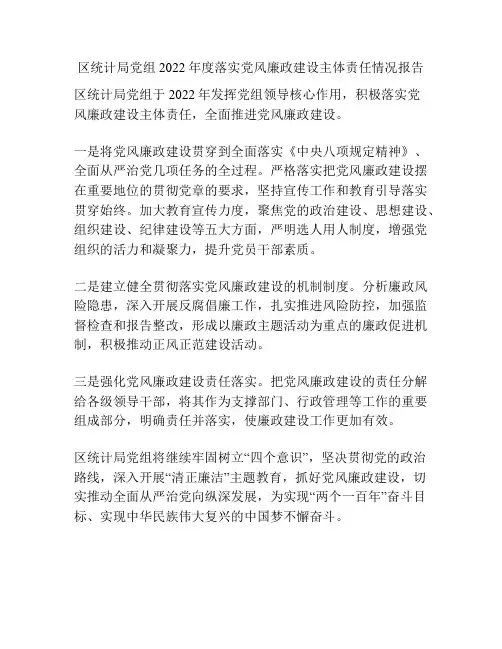 区统计局党组 2022 年度落实党风廉政建设主体责任情况报告

区统计局党组于 2022 年发挥党组领导核心作用，积极落实党风廉政建设主体责任，全面推进党风廉政建设。

一是将党风廉政建设贯穿到全面落实《中央八项规定精神》、全面从严治党几项任务的全过程。严格落实把党风廉政建设摆在重要地位的贯彻党章的要求，坚持宣传工作和教育引导落实贯穿始终。加大教育宣传力度，聚焦党的政治建设、思想建设、组织建设、纪律建设等五大方面，严明选人用人制度，增强党组织的活力和凝聚力，提升党员干部素质。

二是建立健全贯彻落实党风廉政建设的机制制度。分析廉政风险隐患，深入开展反腐倡廉工作，扎实推进风险防控，加强监督检查和报告整改，形成以廉政主题活动为重点的廉政促进机制，积极推动正风正范建设活动。

三是强化党风廉政建设责任落实。把党风廉政建设的责任分解给各级领导干部，将其作为支撑部门、行政管理等工作的重要组成部分，明确责任并落实，使廉政建设工作更加有效。

区统计局党组将继续牢固树立“四个意识”，坚决贯彻党的政治路线，深入开展“清正廉洁”主题教育，抓好党风廉政建设，切实推动全面从严治党向纵深发展，为实现“两个一百年”奋斗目标、实现中华民族伟大复兴的中国梦不懈奋斗。